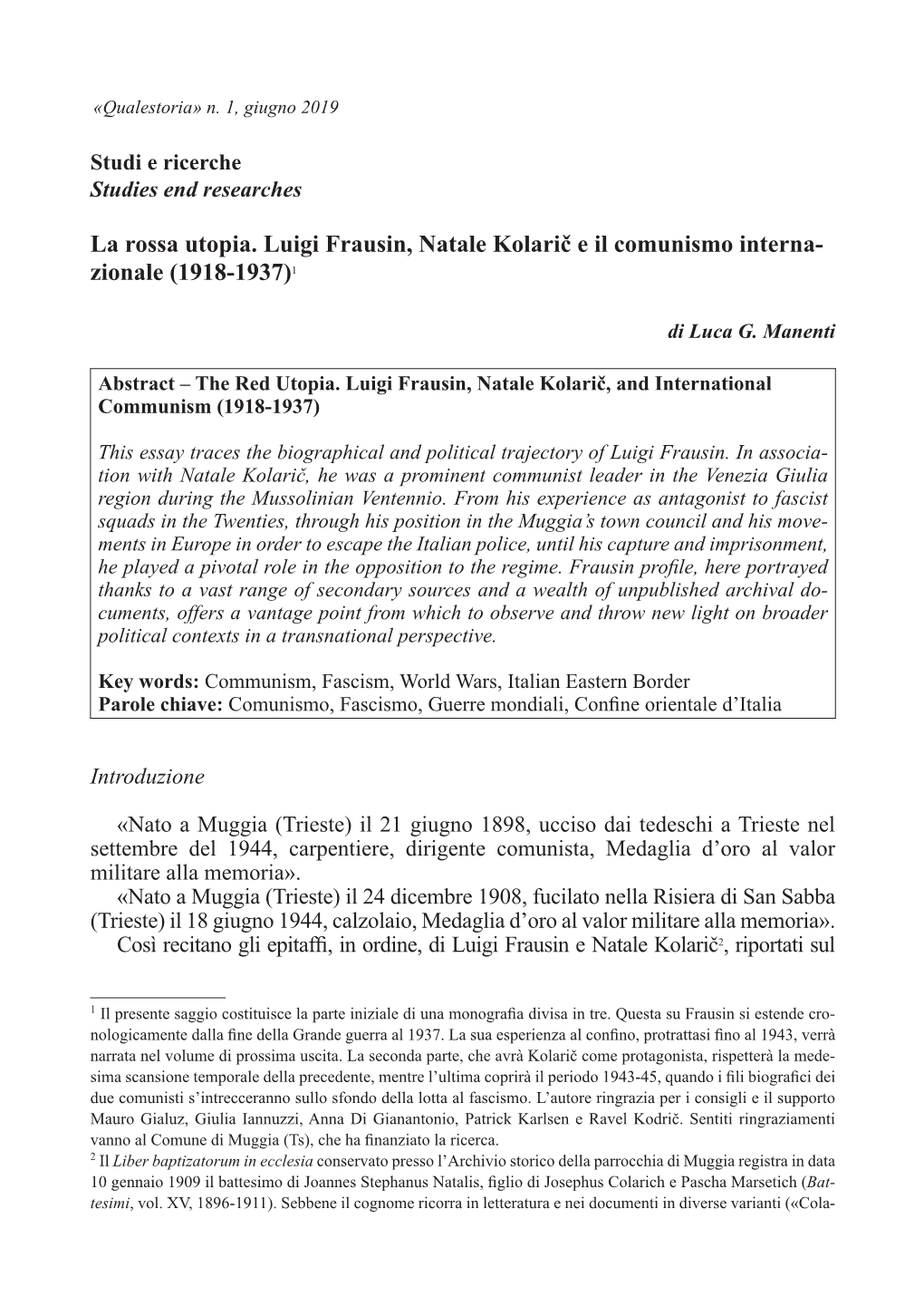 «Qualestoria» n. 1, giugno 2019

Studi e ricerche
Studies end researches

La rossa utopia. Luigi Frausin, Natale Kolarič e il comunismo internazionale (1918-1937)$^1$

di Luca G. Manenti

Abstract – The Red Utopia. Luigi Frausin, Natale Kolarič, and International Communism (1918-1937)

This essay traces the biographical and political trajectory of Luigi Frausin. In association with Natale Kolarič, he was a prominent communist leader in the Venezia Giulia region during the Mussolinian Ventennio. From his experience as antagonist to fascist squads in the Twenties, through his position in the Muggia's town council and his movements in Europe in order to escape the Italian police, until his capture and imprisonment, he played a pivotal role in the opposition to the regime. Frausin profile, here portrayed thanks to a vast range of secondary sources and a wealth of unpublished archival documents, offers a vantage point from which to observe and throw new light on broader political contexts in a transnational perspective.

Key words: Communism, Fascism, World Wars, Italian Eastern Border
Parole chiave: Comunismo, Fascismo, Guerre mondiali, Confine orientale d'Italia

Introduzione

«Nato a Muggia (Trieste) il 21 giugno 1898, ucciso dai tedeschi a Trieste nel settembre del 1944, carpentiere, dirigente comunista, Medaglia d'oro al valor militare alla memoria».
«Nato a Muggia (Trieste) il 24 dicembre 1908, fucilato nella Risiera di San Sabba (Trieste) il 18 giugno 1944, calzolaio, Medaglia d'oro al valor militare alla memoria».
Così recitano gli epitaffi, in ordine, di Luigi Frausin e Natale Kolarič$^2$, riportati sul

$^1$ Il presente saggio costituisce la parte iniziale di una monografia divisa in tre. Questa su Frausin si estende cronologicamente dalla fine della Grande guerra al 1937. La sua esperienza al confino, protrattasi fino al 1943, verrà narrata nel volume di prossima uscita. La seconda parte, che avrà Kolarič come protagonista, rispetterà la medesima scansione temporale della precedente, mentre l'ultima coprirà il periodo 1943-45, quando i fili biografici dei due comunisti s'intrecceranno sullo sfondo della lotta al fascismo. L'autore ringrazia per i consigli e il supporto Mauro Gialuz, Giulia Iannuzzi, Anna Di Gianantonio, Patrick Karlsen e Ravel Kodrič. Sentiti ringraziamenti vanno al Comune di Muggia (Ts), che ha finanziato la ricerca.
$^2$ Il Liber baptizatorum in ecclesia conservato presso l'Archivio storico della parrocchia di Muggia registra in data 10 gennaio 1909 il battesimo di Joannes Stephanus Natalis, figlio di Josephus Colarich e Pascha Marsetich (Battesimi, vol. XV, 1896-1911). Sebbene il cognome ricorra in letteratura e nei documenti in diverse varianti («Cola-